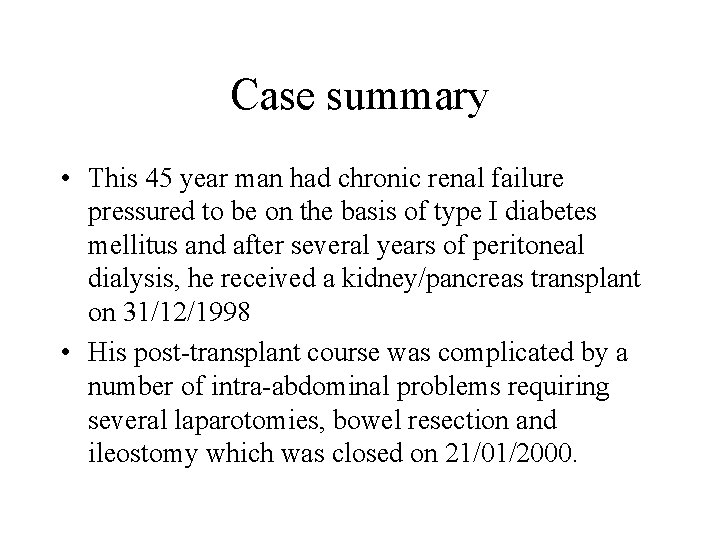 Case summary

• This 45 year man had chronic renal failure pressured to be on the basis of type I diabetes mellitus and after several years of peritoneal dialysis, he received a kidney/pancreas transplant on 31/12/1998

• His post-transplant course was complicated by a number of intra-abdominal problems requiring several laparotomies, bowel resection and ileostomy which was closed on 21/01/2000.